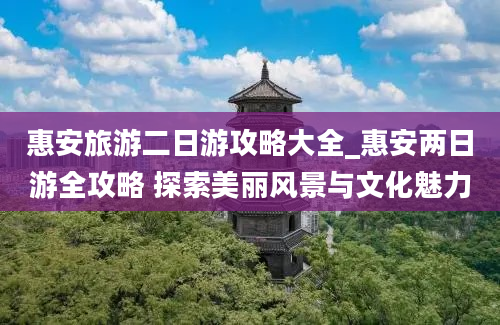 惠安旅游二日游攻略大全_惠安两日游全攻略 探索美丽风景与文化魅力